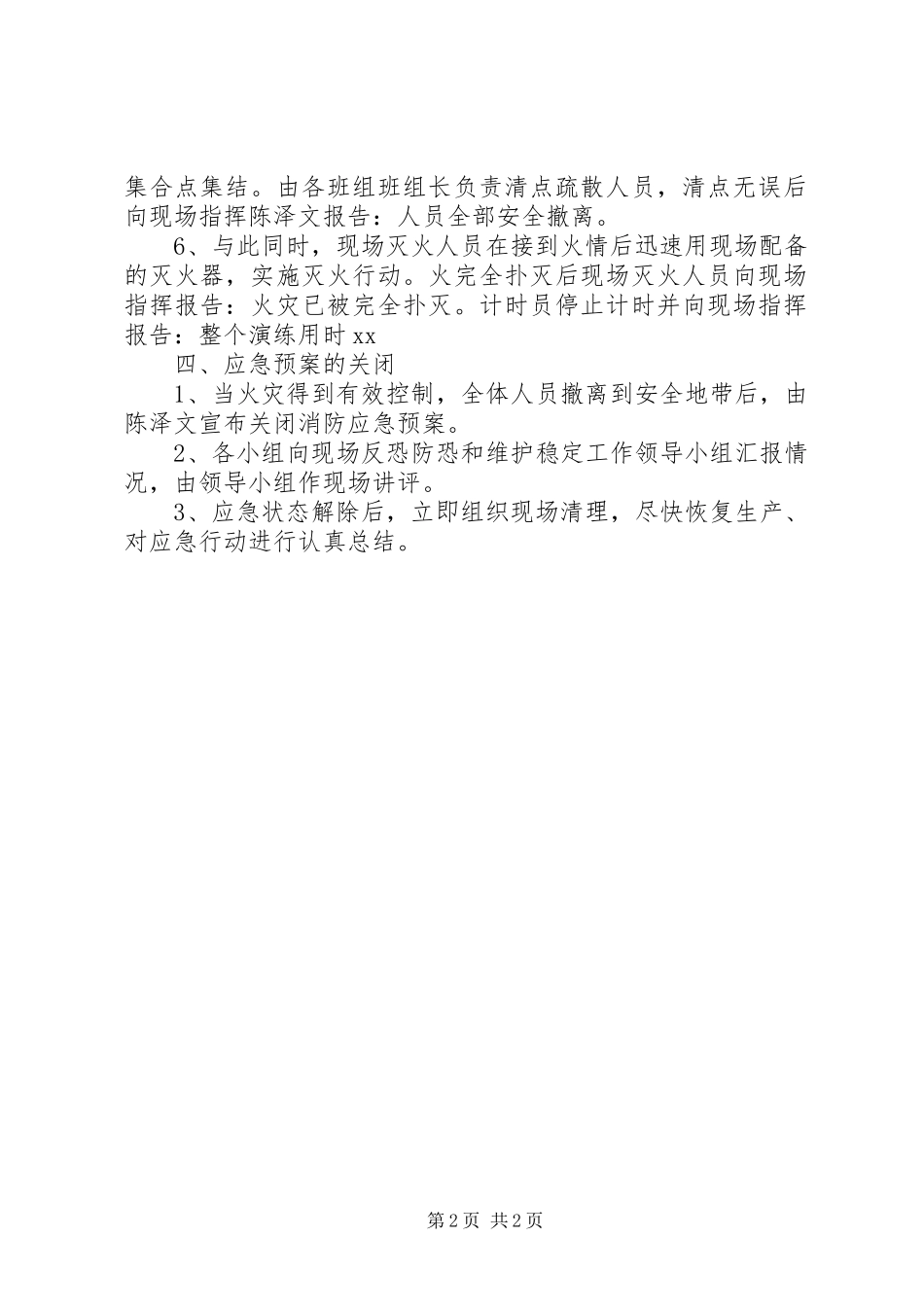 集合点集结。由各班组班组长负责清点疏散人员，清点无误后向现场指挥陈泽文报告：人员全部安全撤离。

6、与此同时，现场灭火人员在接到火情后迅速用现场配备的灭火器，实施灭火行动。火完全扑灭后现场灭火人员向现场指挥报告：火灾已被完全扑灭。计时员停止计时并向现场指挥报告：整个演练用时 xx

四、应急预案的关闭

1、当火灾得到有效控制，全体人员撤离到安全地带后，由陈泽文宣布关闭消防应急预案。

2、各小组向现场反恐防恐和维护稳定工作领导小组汇报情况，由领导小组作现场讲评。

3、应急状态解除后，立即组织现场清理，尽快恢复生产、对应急行动进行认真总结。

第 2 页 共 2 页